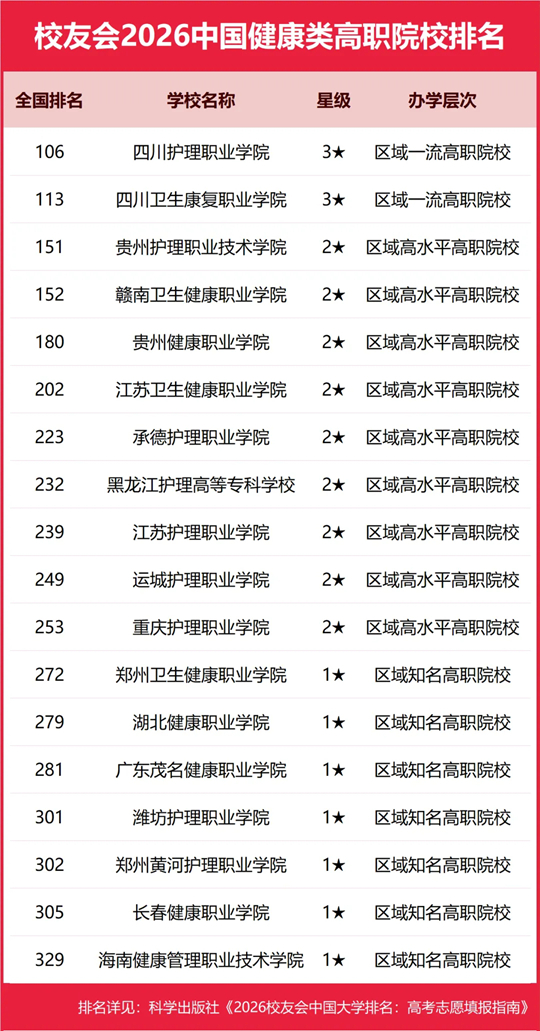 校友会2026中国健康类高职院校排名

| 全国排名 | 学校名称 | 星级 | 办学层次 |
|---|---|---|---|
| 106 | 四川护理职业学院 | 3★ | 区域一流高职院校 |
| 113 | 四川卫生康复职业学院 | 3★ | 区域一流高职院校 |
| 151 | 贵州护理职业技术学院 | 2★ | 区域高水平高职院校 |
| 152 | 赣南卫生健康职业学院 | 2★ | 区域高水平高职院校 |
| 180 | 贵州健康职业学院 | 2★ | 区域高水平高职院校 |
| 202 | 江苏卫生健康职业学院 | 2★ | 区域高水平高职院校 |
| 223 | 承德护理职业学院 | 2★ | 区域高水平高职院校 |
| 232 | 黑龙江护理高等专科学校 | 2★ | 区域高水平高职院校 |
| 239 | 江苏护理职业学院 | 2★ | 区域高水平高职院校 |
| 249 | 运城护理职业学院 | 2★ | 区域高水平高职院校 |
| 253 | 重庆护理职业学院 | 2★ | 区域高水平高职院校 |
| 272 | 郑州卫生健康职业学院 | 1★ | 区域知名高职院校 |
| 279 | 湖北健康职业学院 | 1★ | 区域知名高职院校 |
| 281 | 广东茂名健康职业学院 | 1★ | 区域知名高职院校 |
| 301 | 潍坊护理职业学院 | 1★ | 区域知名高职院校 |
| 302 | 郑州黄河护理职业学院 | 1★ | 区域知名高职院校 |
| 305 | 长春健康职业学院 | 1★ | 区域知名高职院校 |
| 329 | 海南健康管理职业技术学院 | 1★ | 区域知名高职院校 |

排名详见：科学出版社《2026校友会中国大学排名：高考志愿填报指南》